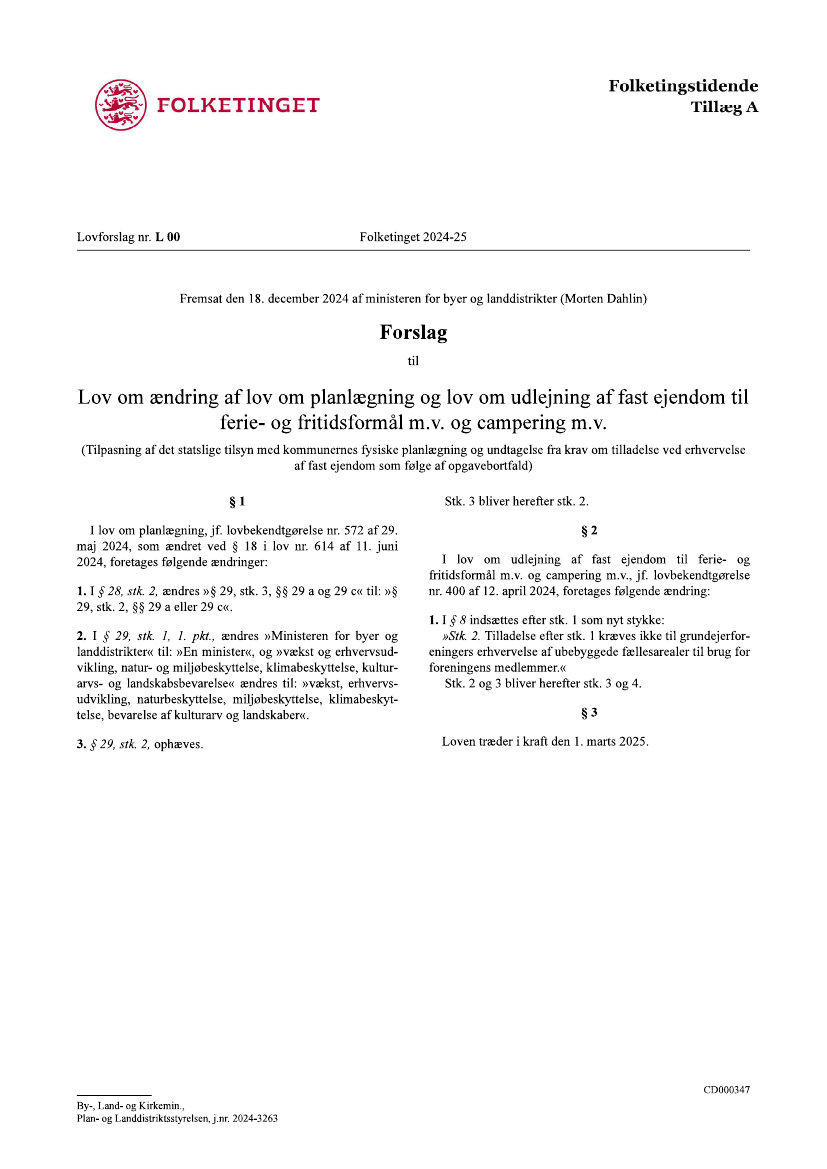 FOLKETINGET

Folketingstidende
Tillæg A

Lovforslag nr. L 00 Folketinget 2024-25

Fremsat den 18. december 2024 af ministeren for byer og landdistrikter (Morten Dahlin)

Forslag

til

Lov om ændring af lov om planlægning og lov om udlejning af fast ejendom til ferie- og fritidsformål m.v. og campering m.v.

(Tilpasning af det statslige tilsyn med kommunernes fysiske planlægning og undtagelse fra krav om tilladelse ved erhvervelse af fast ejendom som følge af opgavebortfald)

§ 1

I lov om planlægning, jf. lovbekendtgørelse nr. 572 af 29. maj 2024, som ændret ved § 18 i lov nr. 614 af 11. juni 2024, foretages følgende ændringer:

1. I § 28, stk. 2, ændres »§ 29, stk. 3, §§ 29 a og 29 c« til: »§ 29, stk. 2, §§ 29 a eller 29 c«.

2. I § 29, stk. 1, 1. pkt., ændres »Ministeren for byer og landdistrikter« til: »En minister«, og »vækst og erhvervsudvikling, natur- og miljøbeskyttelse, klimabeskyttelse, kulturarvs- og landskabsbevarelse« ændres til: »vækst, erhvervsudvikling, naturbeskyttelse, miljøbeskyttelse, klimabeskyttelse, bevarelse af kulturarv og landskaber«.

3. § 29, stk. 2, ophæves.

Stk. 3 bliver herefter stk. 2.

§ 2

I lov om udlejning af fast ejendom til ferie- og fritidsformål m.v. og campering m.v., jf. lovbekendtgørelse nr. 400 af 12. april 2024, foretages følgende ændring:

1. I § 8 indsættes efter stk. 1 som nyt stykke:
»Stk. 2. Tilladelse efter stk. 1 kræves ikke til grundejerforeningers erhvervelse af ubebyggede fællesarealer til brug for foreningens medlemmer.«
Stk. 2 og 3 bliver herefter stk. 3 og 4.

§ 3

Loven træder i kraft den 1. marts 2025.

By-, Land- og Kirkemin.,
Plan- og Landdistriktsstyrelsen, j.nr. 2024-3263

CD000347